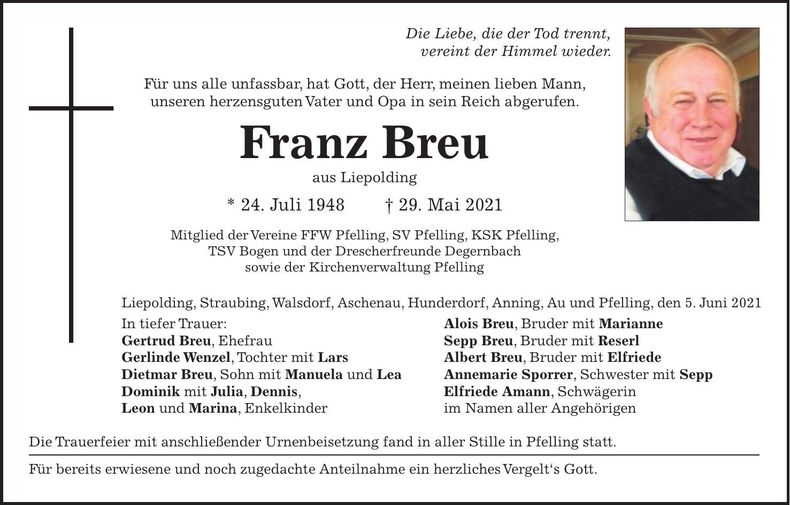 Die Liebe, die der Tod trennt, vereint der Himmel wieder.

Für uns alle unfassbar, hat Gott, der Herr, meinen lieben Mann, unseren herzensguten Vater und Opa in sein Reich abgerufen.

Franz Breu

aus Liepolding

* 24. Juli 1948 † 29. Mai 2021

Mitglied der Vereine FFW Pfelling, SV Pfelling, KSK Pfelling, TSV Bogen und der Drescherfreunde Degernbach sowie der Kirchenverwaltung Pfelling

Liepolding, Straubing, Walsdorf, Aschenau, Hunderdorf, Anning, Au und Pfelling, den 5. Juni 2021

In tiefer Trauer:
Gertrud Breu, Ehefrau
Gerlinde Wenzel, Tochter mit Lars
Dietmar Breu, Sohn mit Manuela und Lea
Dominik mit Julia, Dennis,
Leon und Marina, Enkelkinder

Alois Breu, Bruder mit Marianne
Sepp Breu, Bruder mit Reserl
Albert Breu, Bruder mit Elfriede
Annemarie Sporrer, Schwester mit Sepp
Elfriede Amann, Schwägerin
im Namen aller Angehörigen

Die Trauerfeier mit anschließender Urnenbeisetzung fand in aller Stille in Pfelling statt.

Für bereits erwiesene und noch zugedachte Anteilnahme ein herzliches Vergelt's Gott.